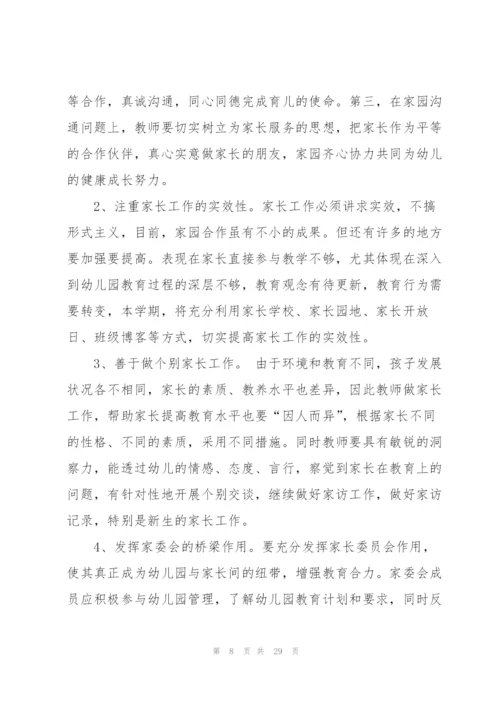 等合作，真诚沟通，同心同德完成育儿的使命。第三，在家园沟通问题上，教师要切实树立为家长服务的思想，把家长作为平等的合作伙伴，真心实意做家长的朋友，家园齐心协力共同为幼儿的健康成长努力。

2、注重家长工作的实效性。家长工作必须讲求实效，不搞形式主义，目前，家园合作虽有不小的成果。但还有许多的地方要加强要提高。表现在家长直接参与教学不够，尤其体现在深入到幼儿园教育过程的深层不够，教育观念有待更新，教育行为需要转变，本学期，将充分利用家长学校、家长园地、家长开放日、班级博客等方式，切实提高家长工作的实效性。

3、善于做个别家长工作。 由于环境和教育不同，孩子发展状况各不相同，家长的素质、教养水平也差异，因此教师做家长工作，帮助家长提高教育水平也要“因人而异”，根据家长不同的性格、不同的素质，采用不同措施。同时教师要具有敏锐的洞察力，能透过幼儿的情感、态度、言行，察觉到家长在教育上的问题，有针对性地开展个别交谈，继续做好家访工作，做好家访记录，特别是新生的家长工作。

4、发挥家委会的桥梁作用。要充分发挥家长委员会作用，使其真正成为幼儿园与家长间的纽带，增强教育合力。家委会成员应积极参与幼儿园管理，了解幼儿园教育计划和要求，同时反

第 8 页 共 29 页